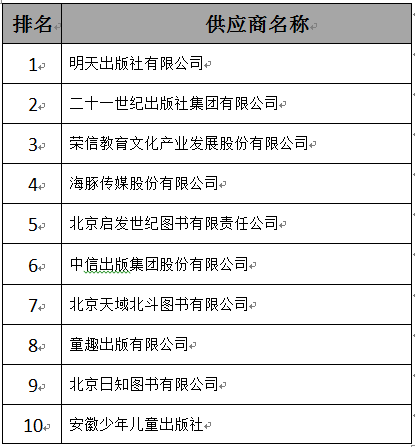 | 排名 | 供应商名称 |
|---|---|
| 1 | 明天出版社有限公司 |
| 2 | 二十一世纪出版社集团有限公司 |
| 3 | 荣信教育文化产业发展股份有限公司 |
| 4 | 海豚传媒股份有限公司 |
| 5 | 北京启发世纪图书有限责任公司 |
| 6 | 中信出版集团股份有限公司 |
| 7 | 北京天域北斗图书有限公司 |
| 8 | 童趣出版有限公司 |
| 9 | 北京日知图书有限公司 |
| 10 | 安徽少年儿童出版社 |